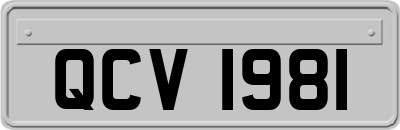 QCV 1981